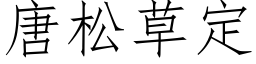 唐松草定